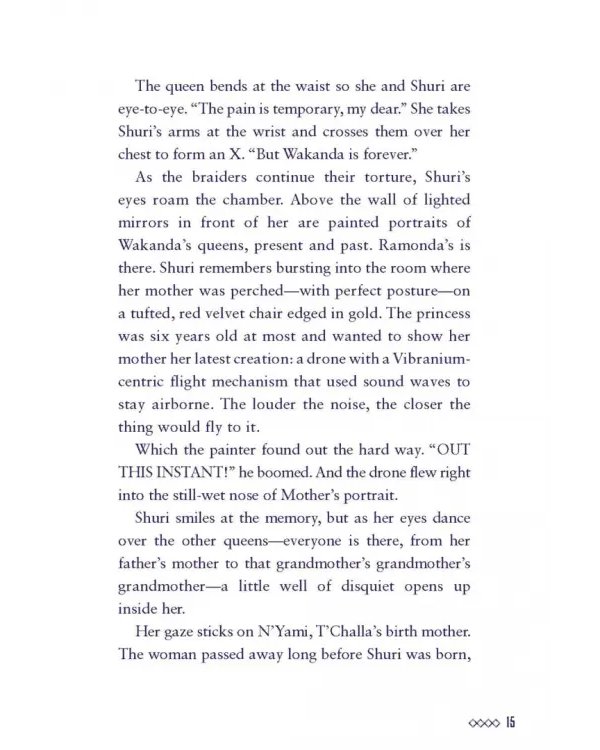 The queen bends at the waist so she and Shuri are eye-to-eye. "The pain is temporary, my dear." She takes Shuri's arms at the wrist and crosses them over her chest to form an X. "But Wakanda is forever."

As the braiders continue their torture, Shuri's eyes roam the chamber. Above the wall of lighted mirrors in front of her are painted portraits of Wakanda's queens, present and past. Ramonda's is there. Shuri remembers bursting into the room where her mother was perched—with perfect posture—on a tufted, red velvet chair edged in gold. The princess was six years old at most and wanted to show her mother her latest creation: a drone with a Vibranium-centric flight mechanism that used sound waves to stay airborne. The louder the noise, the closer the thing would fly to it.

Which the painter found out the hard way. "OUT THIS INSTANT!" he boomed. And the drone flew right into the still-wet nose of Mother's portrait.

Shuri smiles at the memory, but as her eyes dance over the other queens—everyone is there, from her father's mother to that grandmother's grandmother's grandmother—a little well of disquiet opens up inside her.

Her gaze sticks on N'Yami, T'Challa's birth mother. The woman passed away long before Shuri was born,

15